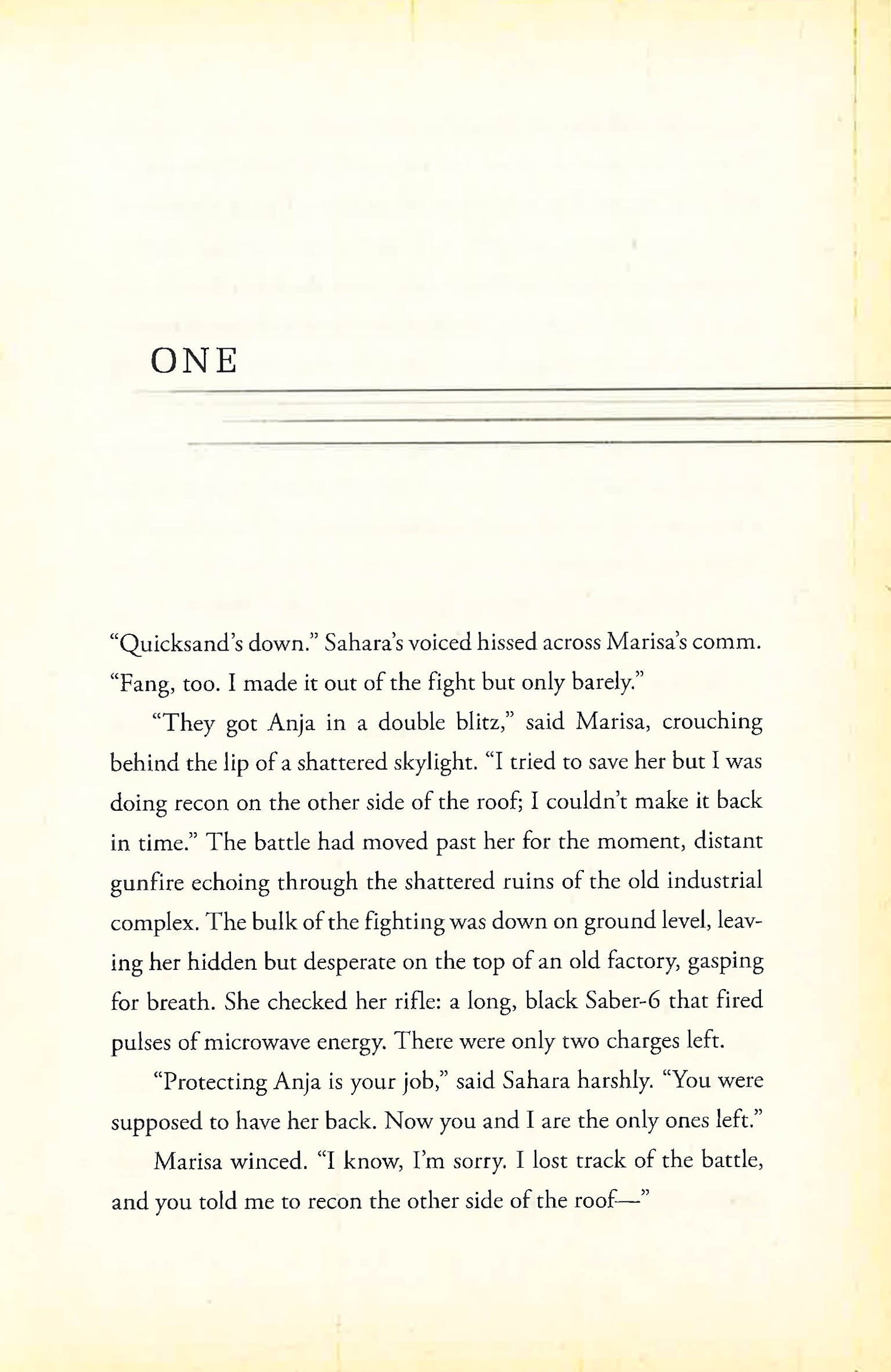 ONE

“Quicksand’s down.” Sahara’s voiced hissed across Marisa’s comm. “Fang, too. I made it out of the fight but only barely.”

“They got Anja in a double blitz,” said Marisa, crouching behind the lip of a shattered skylight. “I tried to save her but I was doing recon on the other side of the roof; I couldn’t make it back in time.” The battle had moved past her for the moment, distant gunfire echoing through the shattered ruins of the old industrial complex. The bulk of the fighting was down on ground level, leaving her hidden but desperate on the top of an old factory, gasping for breath. She checked her rifle: a long, black Saber-6 that fired pulses of microwave energy. There were only two charges left.

“Protecting Anja is your job,” said Sahara harshly. “You were supposed to have her back. Now you and I are the only ones left.”

Marisa winced. “I know, I’m sorry. I lost track of the battle, and you told me to recon the other side of the roof—”